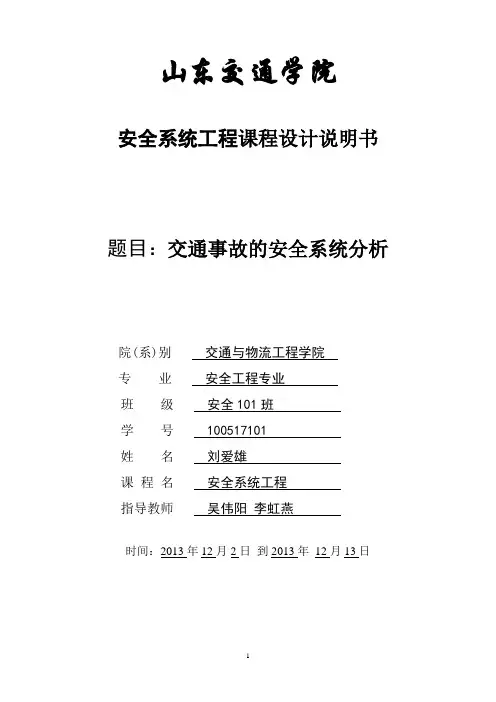 山东交通学院

安全系统工程课程设计说明书

题目：交通事故的安全系统分析

院（系）别 交通与物流工程学院
专 业 安全工程专业
班 级 安全 101 班
学 号 100517101
姓 名 刘爱雄
课 程 名 安全系统工程
指导教师 吴伟阳 李虹燕

时间：2013 年 12 月 2 日 到 2013 年 12 月 13 日

1